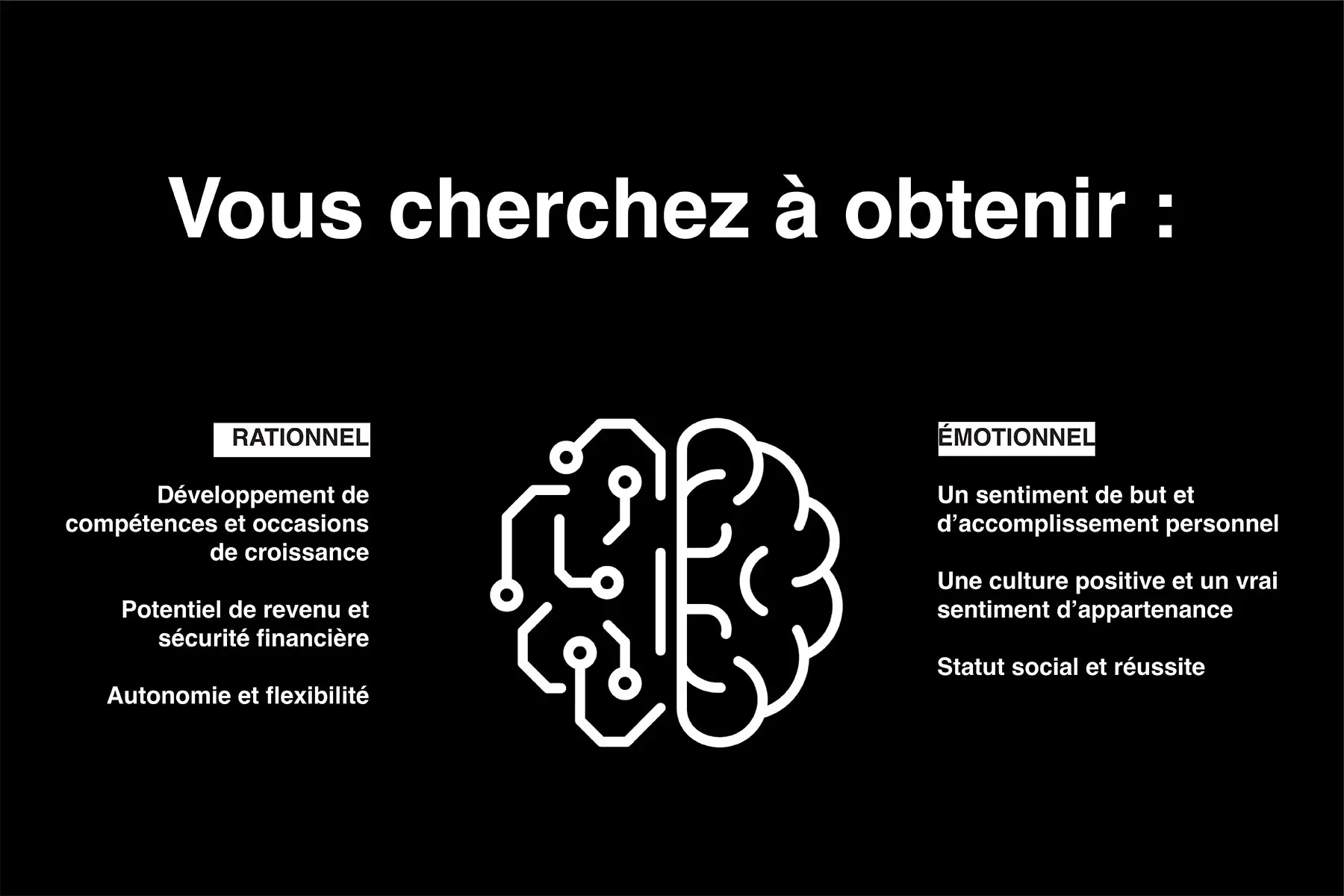 Vous cherchez à obtenir :

RATIONNEL

Développement de compétences et occasions de croissance

Potentiel de revenu et sécurité financière

Autonomie et flexibilité

ÉMOTIONNEL

Un sentiment de but et d'accomplissement personnel

Une culture positive et un vrai sentiment d'appartenance

Statut social et réussite